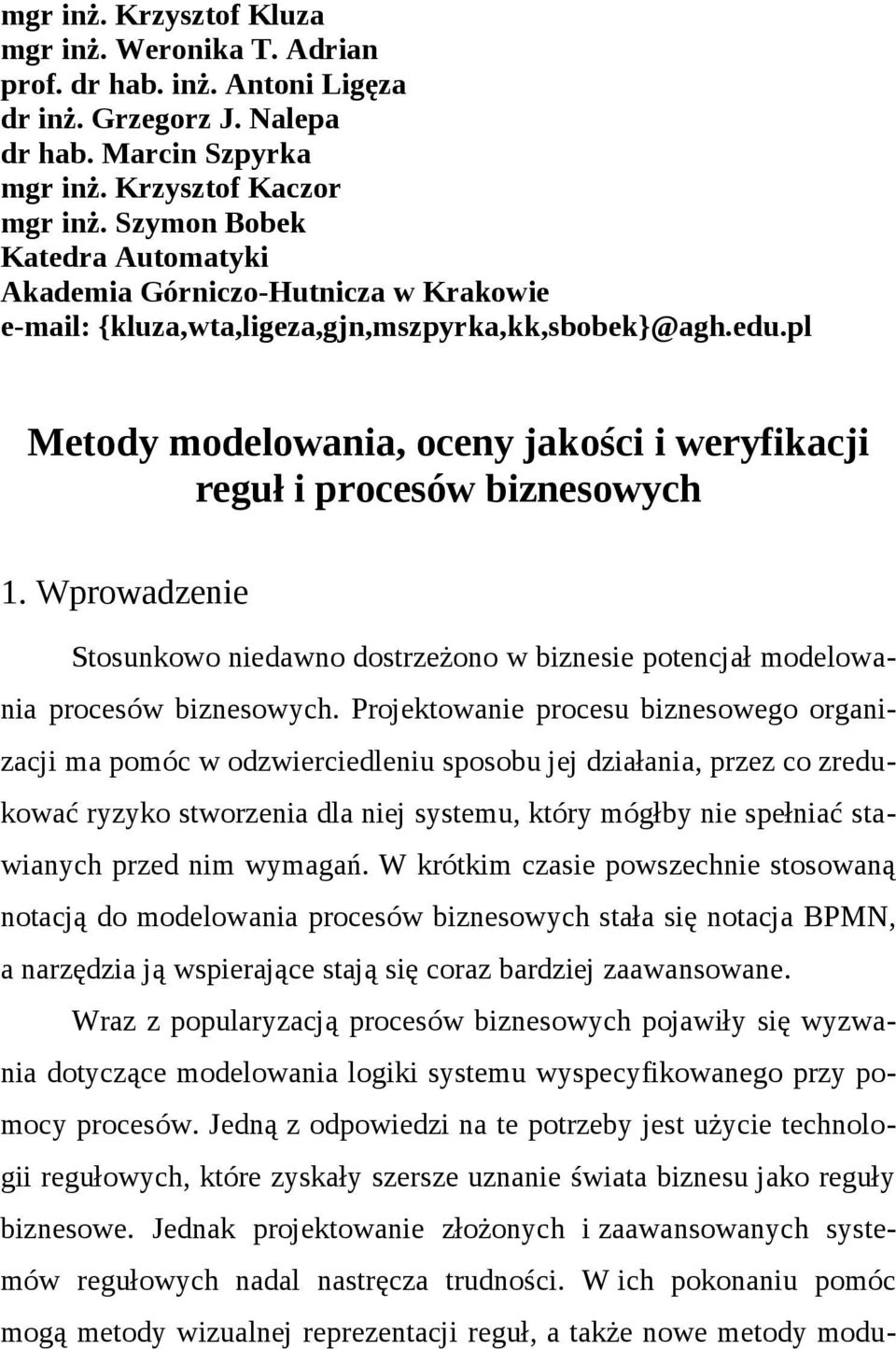 mgr inż. Krzysztof Kluza
mgr inż. Weronika T. Adrian
prof. dr hab. inż. Antoni Ligęza
dr inż. Grzegorz J. Nalepa
dr hab. Marcin Szpyrka
mgr inż. Krzysztof Kaczor
mgr inż. Szymon Bobek
Katedra Automatyki
Akademia Górniczo-Hutnicza w Krakowie
e-mail: {kluza,wta,ligeza,gjn,mszpyrka,kk,sbobek}@agh.edu.pl

Metody modelowania, oceny jakości i weryfikacji reguł i procesów biznesowych

1. Wprowadzenie

Stosunkowo niedawno dostrzeżono w biznesie potencjał modelowania procesów biznesowych. Projektowanie procesu biznesowego organizacji ma pomóc w odzwierciedleniu sposobu jej działania, przez co zredukować ryzyko stworzenia dla niej systemu, który mógłby nie spełniać stawianych przed nim wymagań. W krótkim czasie powszechnie stosowaną notacją do modelowania procesów biznesowych stała się notacja BPMN, a narzędzia ją wspierające stają się coraz bardziej zaawansowane.

Wraz z popularyzacją procesów biznesowych pojawiły się wyzwania dotyczące modelowania logiki systemu wyspecyfikowanego przy pomocy procesów. Jedną z odpowiedzi na te potrzeby jest użycie technologii regułowych, które zyskały szersze uznanie świata biznesu jako reguły biznesowe. Jednak projektowanie złożonych i zaawansowanych systemów regułowych nadal nastręcza trudności. W ich pokonaniu pomóc mogą metody wizualnej reprezentacji reguł, a także nowe metody modu-